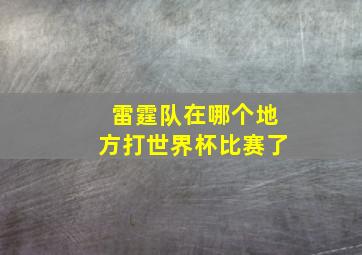 雷霆队在哪个地方打世界杯比赛了